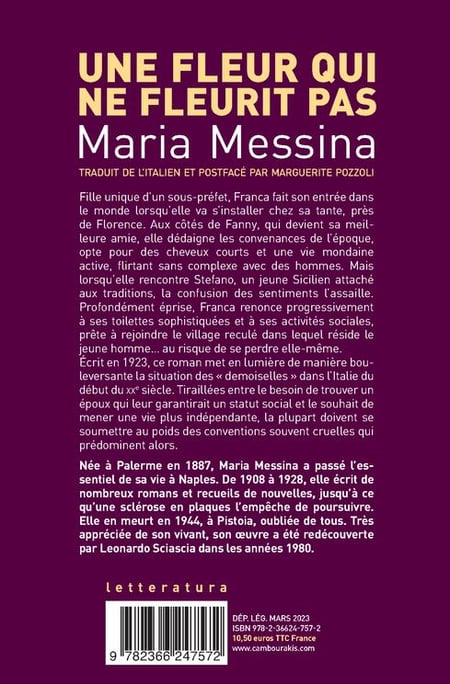 UNE FLEUR QUI NE FLEURIT PAS

Maria Messina

TRADUIT DE L'ITALIEN ET POSTFACÉ PAR MARGUERITE POZZOLI

Fille unique d'un sous-préfet, Franca fait son entrée dans le monde lorsqu'elle va s'installer chez sa tante, près de Florence. Aux côtés de Fanny, qui devient sa meilleure amie, elle dédaigne les convenances de l'époque, opte pour des cheveux courts et une vie mondaine active, flirtant sans complexe avec des hommes. Mais lorsqu'elle rencontre Stefano, un jeune Sicilien attaché aux traditions, la confusion des sentiments l'assaille. Profondément éprise, Franca renonce progressivement à ses toilettes sophistiquées et à ses activités sociales, prête à rejoindre le village reculé dans lequel réside le jeune homme… au risque de se perdre elle-même.

Écrit en 1923, ce roman met en lumière de manière bouleversante la situation des « demoiselles » dans l'Italie du début du XXe siècle. Tiraillées entre le besoin de trouver un époux qui leur garantirait un statut social et le souhait de mener une vie plus indépendante, la plupart doivent se soumettre au poids des conventions souvent cruelles qui prédominent alors.

Née à Palerme en 1887, Maria Messina a passé l'essentiel de sa vie à Naples. De 1908 à 1928, elle écrit de nombreux romans et recueils de nouvelles, jusqu'à ce qu'une sclérose en plaques l'empêche de poursuivre. Elle en meurt en 1944, à Pistoia, oubliée de tous. Très appréciée de son vivant, son œuvre a été redécouverte par Leonardo Sciascia dans les années 1980.

letteratura

9 782366 247572

DÉP. LÉG. MARS 2023
ISBN 978-2-36624-757-2
10,50 euros TTC France
www.cambourakis.com